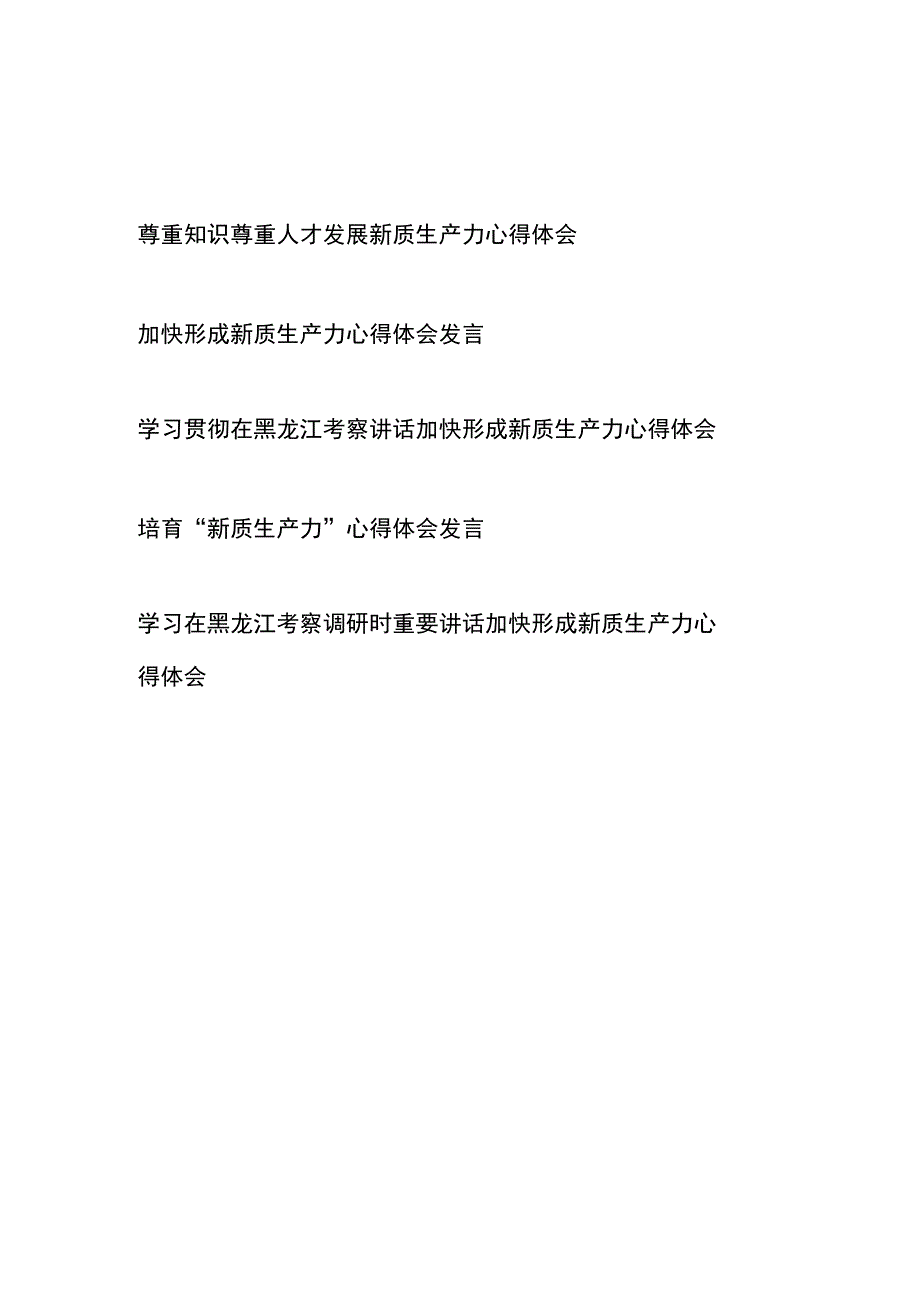 尊重知识尊重人才发展新质生产力心得体会

加快形成新质生产力心得体会发言

学习贯彻在黑龙江考察讲话加快形成新质生产力心得体会

培育“新质生产力”心得体会发言

学习在黑龙江考察调研时重要讲话加快形成新质生产力心得体会